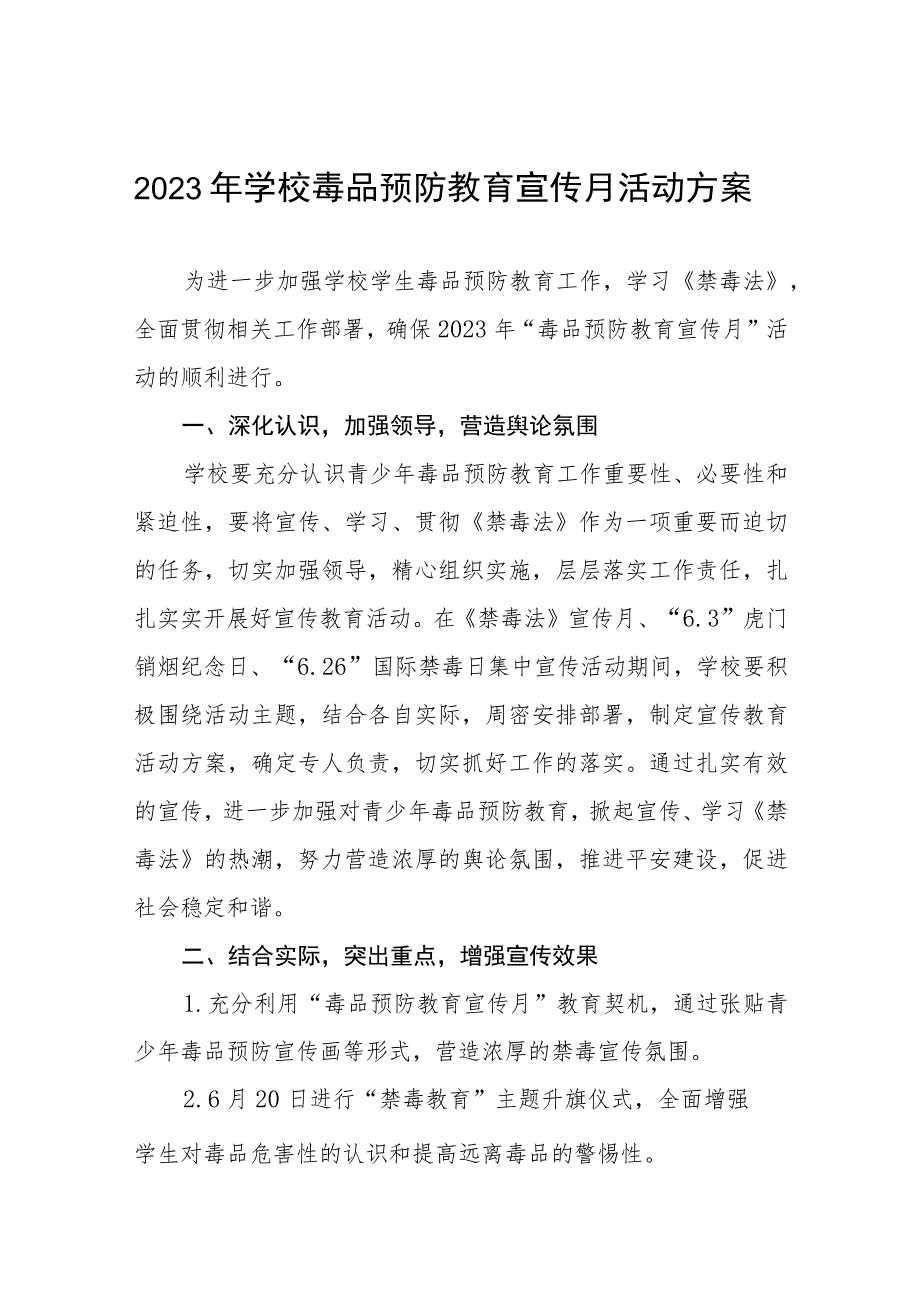 2023年学校毒品预防教育宣传月活动方案

为进一步加强学校学生毒品预防教育工作，学习《禁毒法》，全面贯彻相关工作部署，确保2023年“毒品预防教育宣传月”活动的顺利进行。

一、深化认识，加强领导，营造舆论氛围

学校要充分认识青少年毒品预防教育工作重要性、必要性和紧迫性，要将宣传、学习、贯彻《禁毒法》作为一项重要而迫切的任务，切实加强领导，精心组织实施，层层落实工作责任，扎扎实实开展好宣传教育活动。在《禁毒法》宣传月、“6.3”虎门销烟纪念日、“6.26”国际禁毒日集中宣传活动期间，学校要积极围绕活动主题，结合各自实际，周密安排部署，制定宣传教育活动方案，确定专人负责，切实抓好工作的落实。通过扎实有效的宣传，进一步加强对青少年毒品预防教育，掀起宣传、学习《禁毒法》的热潮，努力营造浓厚的舆论氛围，推进平安建设，促进社会稳定和谐。

二、结合实际，突出重点，增强宣传效果

1.充分利用“毒品预防教育宣传月”教育契机，通过张贴青少年毒品预防宣传画等形式，营造浓厚的禁毒宣传氛围。

2.6月20日进行“禁毒教育”主题升旗仪式，全面增强学生对毒品危害性的认识和提高远离毒品的警惕性。